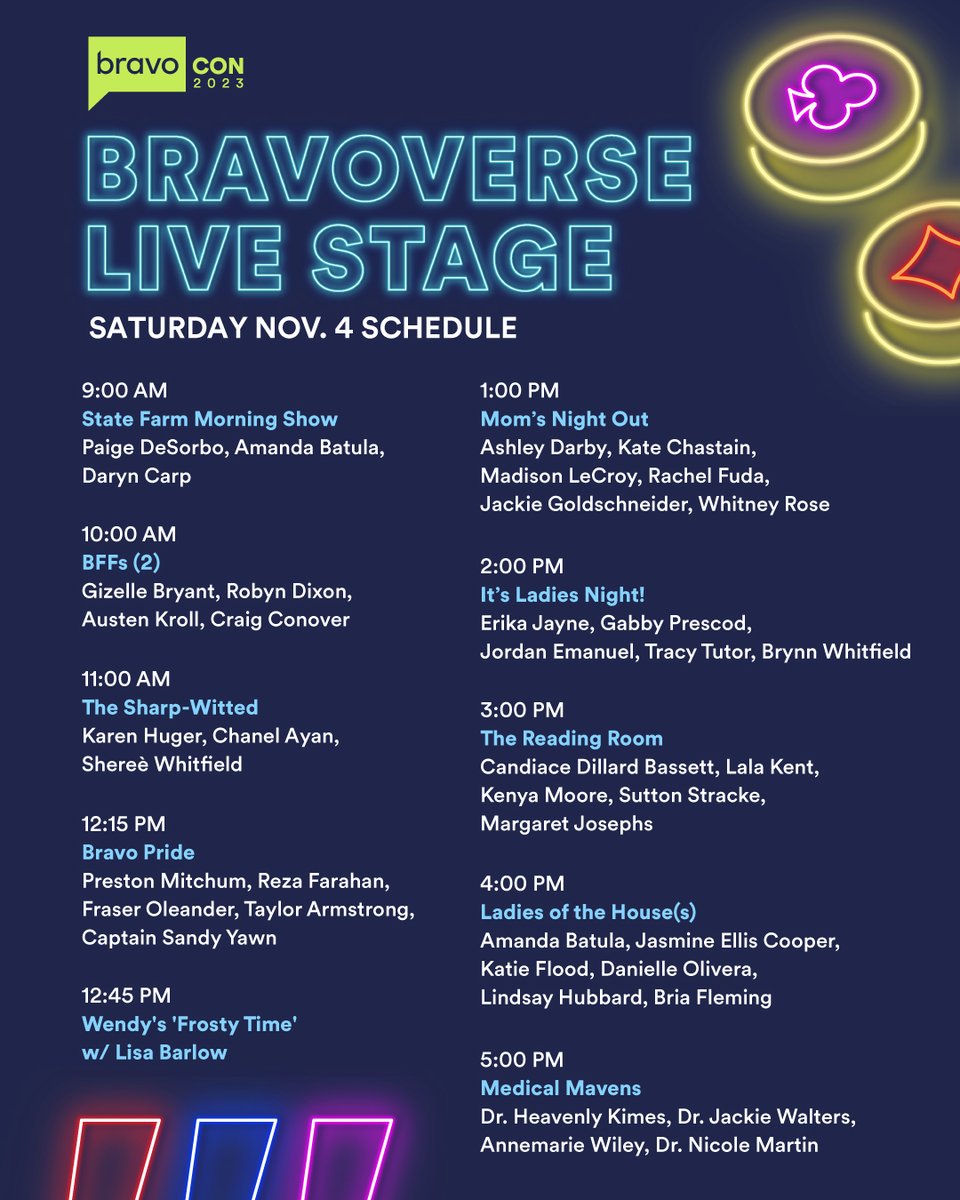 bravo CON 2023

BRAVOVERSE LIVE STAGE

SATURDAY NOV. 4 SCHEDULE

9:00 AM
State Farm Morning Show
Paige DeSorbo, Amanda Batula, Daryn Carp

10:00 AM
BFFs (2)
Gizelle Bryant, Robyn Dixon, Austen Kroll, Craig Conover

11:00 AM
The Sharp-Witted
Karen Huger, Chanel Ayan, Shereè Whitfield

12:15 PM
Bravo Pride
Preston Mitchum, Reza Farahan, Fraser Oleander, Taylor Armstrong, Captain Sandy Yawn

12:45 PM
Wendy's 'Frosty Time' w/ Lisa Barlow

1:00 PM
Mom's Night Out
Ashley Darby, Kate Chastain, Madison LeCroy, Rachel Fuda, Jackie Goldschneider, Whitney Rose

2:00 PM
It's Ladies Night!
Erika Jayne, Gabby Prescod, Jordan Emanuel, Tracy Tutor, Brynn Whitfield

3:00 PM
The Reading Room
Candiace Dillard Bassett, Lala Kent, Kenya Moore, Sutton Stracke, Margaret Josephs

4:00 PM
Ladies of the House(s)
Amanda Batula, Jasmine Ellis Cooper, Katie Flood, Danielle Olivera, Lindsay Hubbard, Bria Fleming

5:00 PM
Medical Mavens
Dr. Heavenly Kimes, Dr. Jackie Walters, Annemarie Wiley, Dr. Nicole Martin